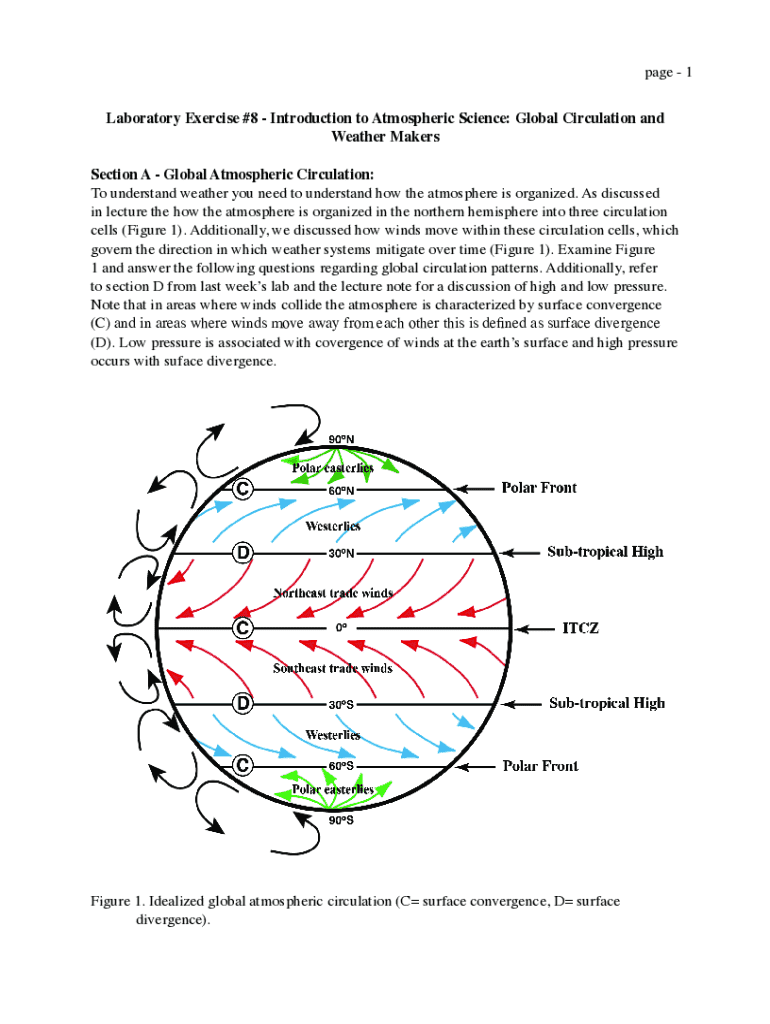 page - 1

Laboratory Exercise #8 - Introduction to Atmospheric Science: Global Circulation and Weather Makers

Section A - Global Atmospheric Circulation:
To understand weather you need to understand how the atmosphere is organized. As discussed in lecture the how the atmosphere is organized in the northern hemisphere into three circulation cells (Figure 1). Additionally, we discussed how winds move within these circulation cells, which govern the direction in which weather systems mitigate over time (Figure 1). Examine Figure 1 and answer the following questions regarding global circulation patterns. Additionally, refer to section D from last week's lab and the lecture note for a discussion of high and low pressure. Note that in areas where winds collide the atmosphere is characterized by surface convergence (C) and in areas where winds move away from each other this is defined as surface divergence (D). Low pressure is associated with covergence of winds at the earth's surface and high pressure occurs with suface divergence.

90°N
Polar easterlies
C
60°N
Polar Front
Westerlies
D
30°N
Sub-tropical High
Northeast trade winds
C
0°
ITCZ
Southeast trade winds
D
30°S
Sub-tropical High
Westerlies
C
60°S
Polar Front
Polar easterlies
90°S

Figure 1. Idealized global atmospheric circulation (C= surface convergence, D= surface divergence).